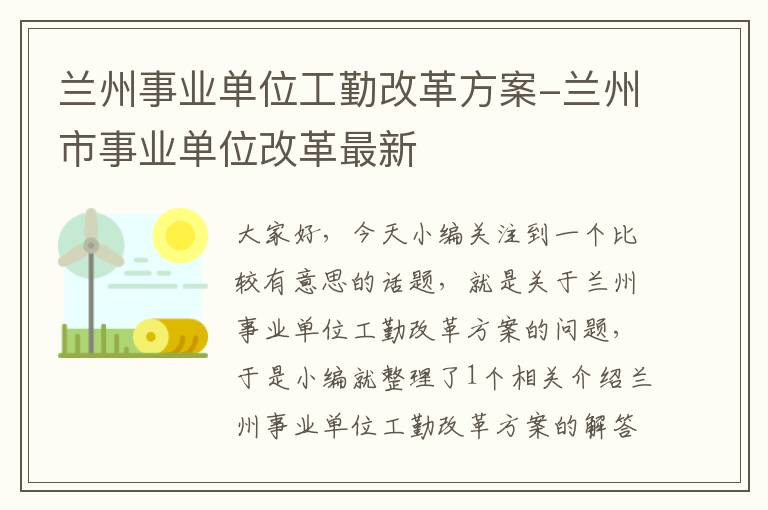 兰州事业单位工勤改革方案-兰州市事业单位改革最新

大家好，今天小编关注到一个比较有意思的话题，就是关于兰州事业单位工勤改革方案的问题，于是小编就整理了1个相关介绍兰州事业单位工勤改革方案的解答